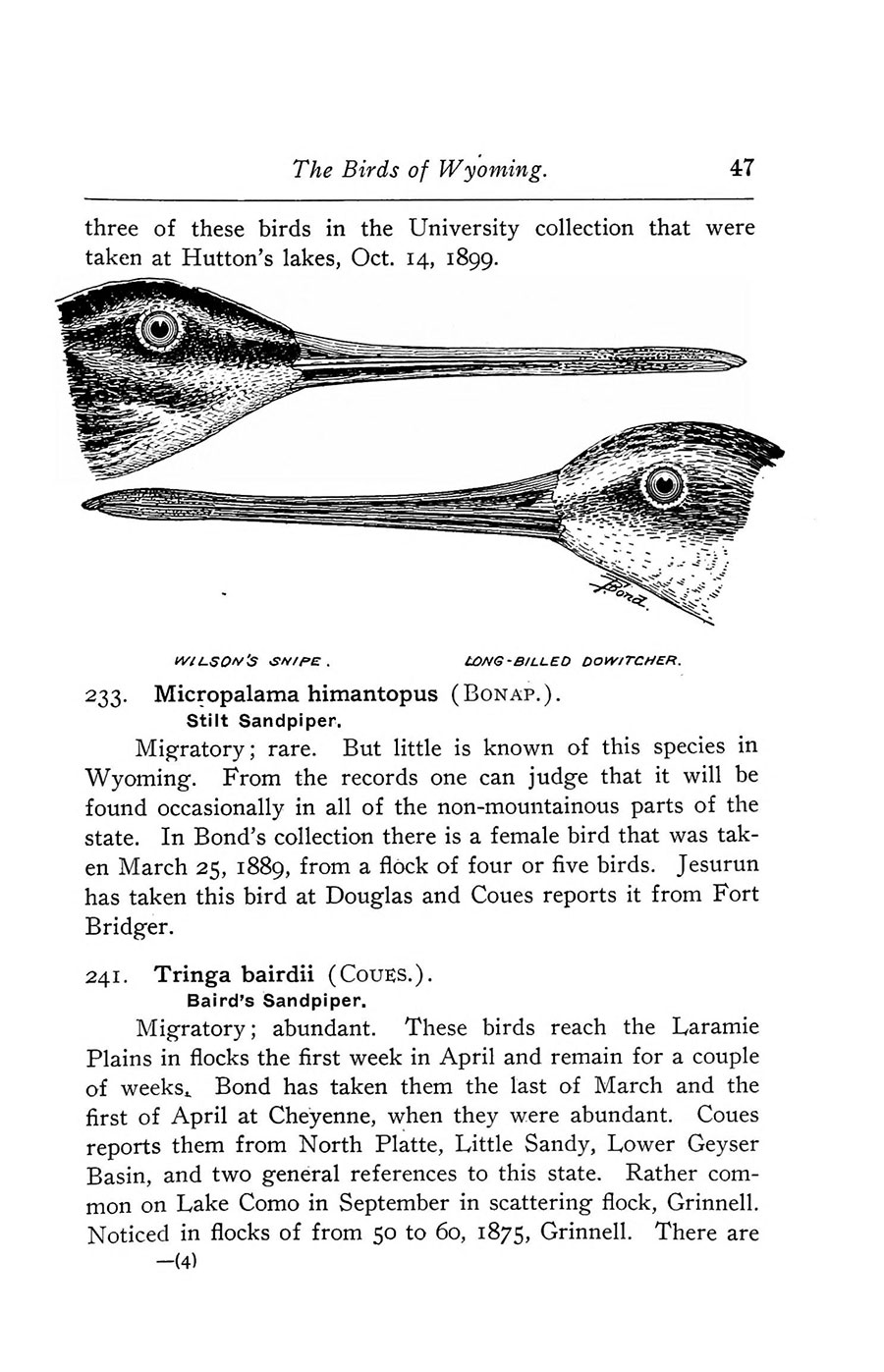 The Birds of Wyoming. 47

three of these birds in the University collection that were taken at Hutton's lakes, Oct. 14, 1899.

F. Bond.

WILSON'S SNIPE. LONG-BILLED DOWITCHER.

233. Micropalama himantopus (BONAP.).
Stilt Sandpiper.

Migratory; rare. But little is known of this species in Wyoming. From the records one can judge that it will be found occasionally in all of the non-mountainous parts of the state. In Bond's collection there is a female bird that was taken March 25, 1889, from a flock of four or five birds. Jesurun has taken this bird at Douglas and Coues reports it from Fort Bridger.

241. Tringa bairdii (COUES.).
Baird's Sandpiper.

Migratory; abundant. These birds reach the Laramie Plains in flocks the first week in April and remain for a couple of weeks. Bond has taken them the last of March and the first of April at Cheyenne, when they were abundant. Coues reports them from North Platte, Little Sandy, Lower Geyser Basin, and two general references to this state. Rather common on Lake Como in September in scattering flock, Grinnell. Noticed in flocks of from 50 to 60, 1875, Grinnell. There are
—(4)